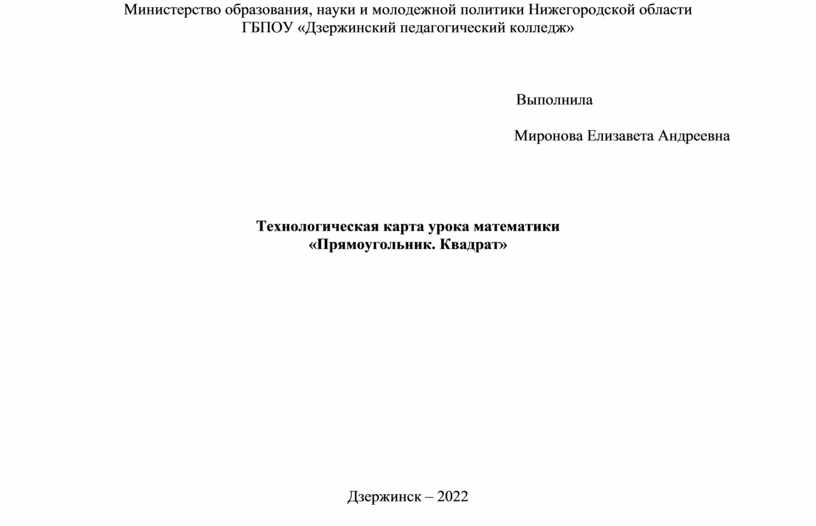 Министерство образования, науки и молодежной политики Нижегородской области
ГБПОУ «Дзержинский педагогический колледж»

Выполнила

Миронова Елизавета Андреевна

Технологическая карта урока математики
«Прямоугольник. Квадрат»

Дзержинск – 2022